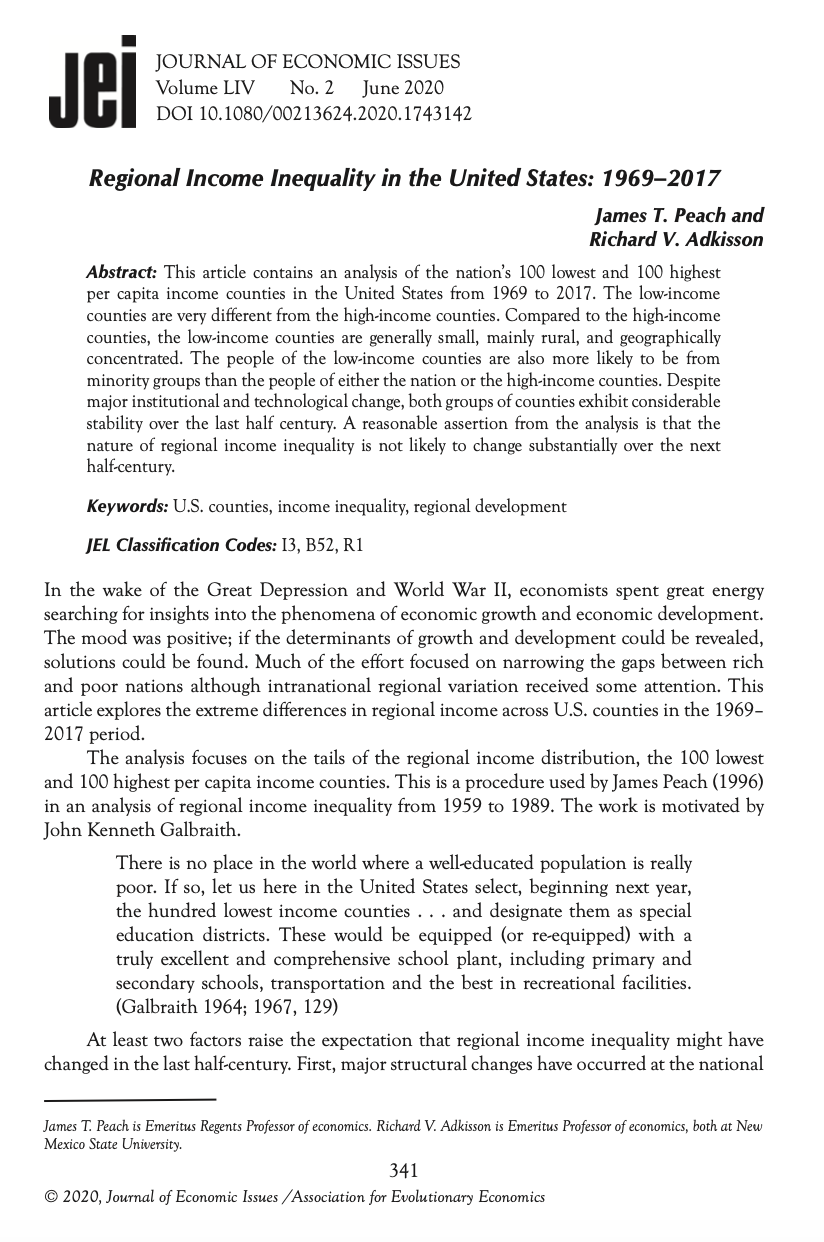 JEI
JOURNAL OF ECONOMIC ISSUES
Volume LIV No. 2 June 2020
DOI 10.1080/00213624.2020.1743142

Regional Income Inequality in the United States: 1969–2017

James T. Peach and
Richard V. Adkisson

Abstract: This article contains an analysis of the nation's 100 lowest and 100 highest per capita income counties in the United States from 1969 to 2017. The low-income counties are very different from the high-income counties. Compared to the high-income counties, the low-income counties are generally small, mainly rural, and geographically concentrated. The people of the low-income counties are also more likely to be from minority groups than the people of either the nation or the high-income counties. Despite major institutional and technological change, both groups of counties exhibit considerable stability over the last half century. A reasonable assertion from the analysis is that the nature of regional income inequality is not likely to change substantially over the next half-century.

Keywords: U.S. counties, income inequality, regional development

JEL Classification Codes: I3, B52, R1

In the wake of the Great Depression and World War II, economists spent great energy searching for insights into the phenomena of economic growth and economic development. The mood was positive; if the determinants of growth and development could be revealed, solutions could be found. Much of the effort focused on narrowing the gaps between rich and poor nations although intranational regional variation received some attention. This article explores the extreme differences in regional income across U.S. counties in the 1969–2017 period.

The analysis focuses on the tails of the regional income distribution, the 100 lowest and 100 highest per capita income counties. This is a procedure used by James Peach (1996) in an analysis of regional income inequality from 1959 to 1989. The work is motivated by John Kenneth Galbraith.

There is no place in the world where a well-educated population is really poor. If so, let us here in the United States select, beginning next year, the hundred lowest income counties . . . and designate them as special education districts. These would be equipped (or re-equipped) with a truly excellent and comprehensive school plant, including primary and secondary schools, transportation and the best in recreational facilities. (Galbraith 1964; 1967, 129)

At least two factors raise the expectation that regional income inequality might have changed in the last half-century. First, major structural changes have occurred at the national

James T. Peach is Emeritus Regents Professor of economics. Richard V. Adkisson is Emeritus Professor of economics, both at New Mexico State University.

341

© 2020, Journal of Economic Issues /Association for Evolutionary Economics